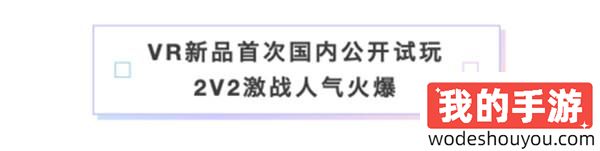 VR新品首次国内公开试玩
2V2激战人气火爆

我的手游
wodeshouyou.com